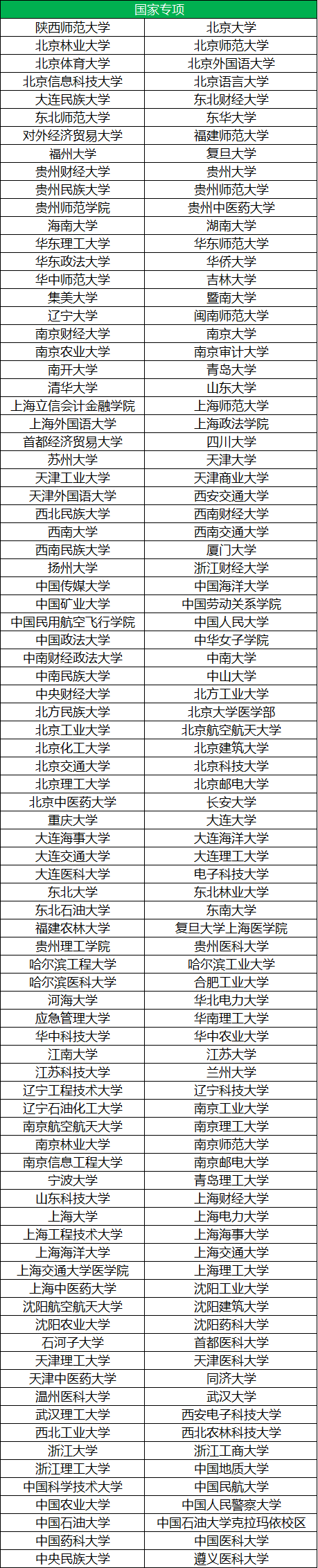 | 国家专项 | |
|---|---|
| 陕西师范大学 | 北京大学 |
| 北京林业大学 | 北京师范大学 |
| 北京体育大学 | 北京外国语大学 |
| 北京信息科技大学 | 北京语言大学 |
| 大连民族大学 | 东北财经大学 |
| 东北师范大学 | 东华大学 |
| 对外经济贸易大学 | 福建师范大学 |
| 福州大学 | 复旦大学 |
| 贵州财经大学 | 贵州大学 |
| 贵州民族大学 | 贵州师范大学 |
| 贵州师范学院 | 贵州中医药大学 |
| 海南大学 | 湖南大学 |
| 华东理工大学 | 华东师范大学 |
| 华东政法大学 | 华侨大学 |
| 华中师范大学 | 吉林大学 |
| 集美大学 | 暨南大学 |
| 辽宁大学 | 闽南师范大学 |
| 南京财经大学 | 南京大学 |
| 南京农业大学 | 南京审计大学 |
| 南开大学 | 青岛大学 |
| 清华大学 | 山东大学 |
| 上海立信会计金融学院 | 上海师范大学 |
| 上海外国语大学 | 上海政法学院 |
| 首都经济贸易大学 | 四川大学 |
| 苏州大学 | 天津大学 |
| 天津工业大学 | 天津商业大学 |
| 天津外国语大学 | 西安交通大学 |
| 西北民族大学 | 西南财经大学 |
| 西南大学 | 西南交通大学 |
| 西南民族大学 | 厦门大学 |
| 扬州大学 | 浙江财经大学 |
| 中国传媒大学 | 中国海洋大学 |
| 中国矿业大学 | 中国劳动关系学院 |
| 中国民用航空飞行学院 | 中国人民大学 |
| 中国政法大学 | 中华女子学院 |
| 中南财经政法大学 | 中南大学 |
| 中南民族大学 | 中山大学 |
| 中央财经大学 | 北方工业大学 |
| 北方民族大学 | 北京大学医学部 |
| 北京工业大学 | 北京航空航天大学 |
| 北京化工大学 | 北京建筑大学 |
| 北京交通大学 | 北京科技大学 |
| 北京理工大学 | 北京邮电大学 |
| 北京中医药大学 | 长安大学 |
| 重庆大学 | 大连大学 |
| 大连海事大学 | 大连海洋大学 |
| 大连交通大学 | 大连理工大学 |
| 大连医科大学 | 电子科技大学 |
| 东北大学 | 东北林业大学 |
| 东北石油大学 | 东南大学 |
| 福建农林大学 | 复旦大学上海医学院 |
| 贵州理工学院 | 贵州医科大学 |
| 哈尔滨工程大学 | 哈尔滨工业大学 |
| 哈尔滨医科大学 | 合肥工业大学 |
| 河海大学 | 华北电力大学 |
| 应急管理大学 | 华南理工大学 |
| 华中科技大学 | 华中农业大学 |
| 江南大学 | 江苏大学 |
| 江苏科技大学 | 兰州大学 |
| 辽宁工程技术大学 | 辽宁科技大学 |
| 辽宁石油化工大学 | 南京工业大学 |
| 南京航空航天大学 | 南京理工大学 |
| 南京林业大学 | 南京师范大学 |
| 南京信息工程大学 | 南京邮电大学 |
| 宁波大学 | 青岛理工大学 |
| 山东科技大学 | 上海财经大学 |
| 上海大学 | 上海电力大学 |
| 上海工程技术大学 | 上海海事大学 |
| 上海海洋大学 | 上海交通大学 |
| 上海交通大学医学院 | 上海理工大学 |
| 上海中医药大学 | 沈阳工业大学 |
| 沈阳航空航天大学 | 沈阳建筑大学 |
| 沈阳农业大学 | 沈阳药科大学 |
| 石河子大学 | 首都医科大学 |
| 天津理工大学 | 天津医科大学 |
| 天津中医药大学 | 同济大学 |
| 温州医科大学 | 武汉大学 |
| 武汉理工大学 | 西安电子科技大学 |
| 西北工业大学 | 西北农林科技大学 |
| 浙江大学 | 浙江工商大学 |
| 浙江理工大学 | 中国地质大学 |
| 中国科学技术大学 | 中国民航大学 |
| 中国农业大学 | 中国人民警察大学 |
| 中国石油大学 | 中国石油大学克拉玛依校区 |
| 中国药科大学 | 中国医科大学 |
| 中央民族大学 | 遵义医科大学 |